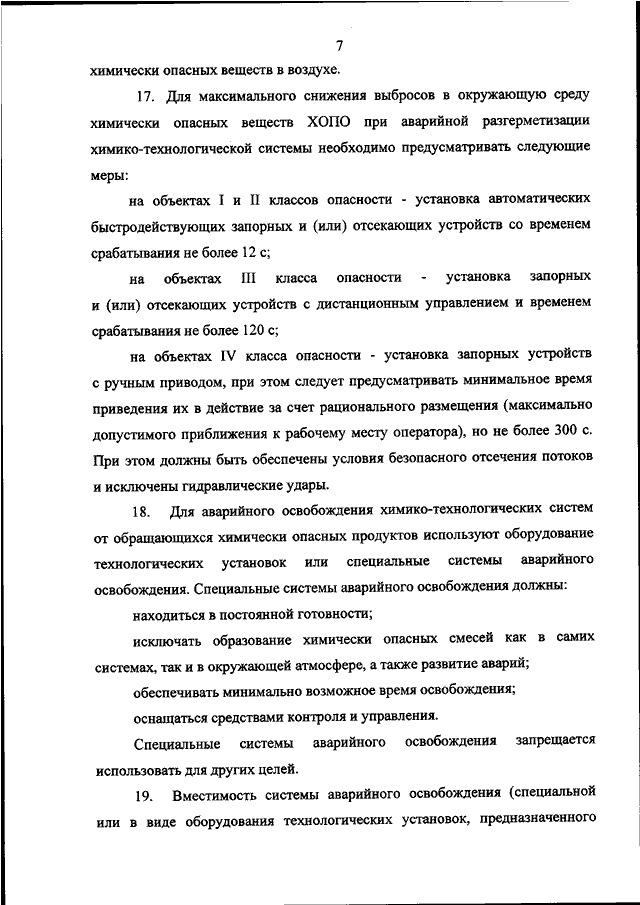 7

химически опасных веществ в воздухе.

17. Для максимального снижения выбросов в окружающую среду химически опасных веществ ХОПО при аварийной разгерметизации химико-технологической системы необходимо предусматривать следующие меры:

на объектах I и II классов опасности - установка автоматических быстродействующих запорных и (или) отсекающих устройств со временем срабатывания не более 12 с;

на объектах III класса опасности - установка запорных и (или) отсекающих устройств с дистанционным управлением и временем срабатывания не более 120 с;

на объектах IV класса опасности - установка запорных устройств с ручным приводом, при этом следует предусматривать минимальное время приведения их в действие за счет рационального размещения (максимально допустимого приближения к рабочему месту оператора), но не более 300 с. При этом должны быть обеспечены условия безопасного отсечения потоков и исключены гидравлические удары.

18. Для аварийного освобождения химико-технологических систем от обращающихся химически опасных продуктов используют оборудование технологических установок или специальные системы аварийного освобождения. Специальные системы аварийного освобождения должны:

находиться в постоянной готовности;

исключать образование химически опасных смесей как в самих системах, так и в окружающей атмосфере, а также развитие аварий;

обеспечивать минимально возможное время освобождения;

оснащаться средствами контроля и управления.

Специальные системы аварийного освобождения запрещается использовать для других целей.

19. Вместимость системы аварийного освобождения (специальной или в виде оборудования технологических установок, предназначенного